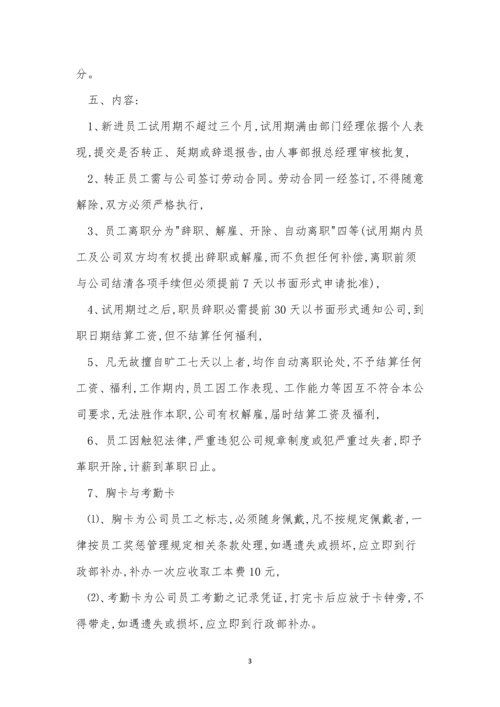 分。

五、内容：

1、新进员工试用期不超过三个月，试用期满由部门经理依据个人表现，提交是否转正、延期或辞退报告，由人事部报总经理审核批复，

2、转正员工需与公司签订劳动合同。劳动合同一经签订，不得随意解除，双方必须严格执行，

3、员工离职分为"辞职、解雇、开除、自动离职"四等(试用期内员工及公司双方均有权提出辞职或解雇，而不负担任何补偿，离职前须与公司结清各项手续但必须提前7天以书面形式申请批准)，

4、试用期过之后，职员辞职必需提前30天以书面形式通知公司，到职日期结算工资，但不结算任何福利，

5、凡无故擅自旷工七天以上者，均作自动离职论处，不予结算任何工资、福利，工作期内，员工因工作表现、工作能力等因互不符合本公司要求，无法胜作本职，公司有权解雇，届时结算工资及福利，

6、员工因触犯法律，严重违犯公司规章制度或犯严重过失者，即予革职开除，计薪到革职日止。

7、胸卡与考勤卡

(1)、胸卡为公司员工之标志，必须随身佩戴，凡不按规定佩戴者，一律按员工奖惩管理规定相关条款处理，如遇遗失或损坏，应立即到行政部补办，补办一次应收取工本费10元，

(2)、考勤卡为公司员工考勤之记录凭证，打完卡后应放于卡钟旁，不得带走，如遇遗失或损坏，应立即到行政部补办。

3